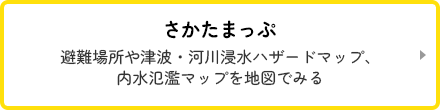 さかたまっぷ

避難場所や津波・河川浸水ハザードマップ、内水氾濫マップを地図でみる